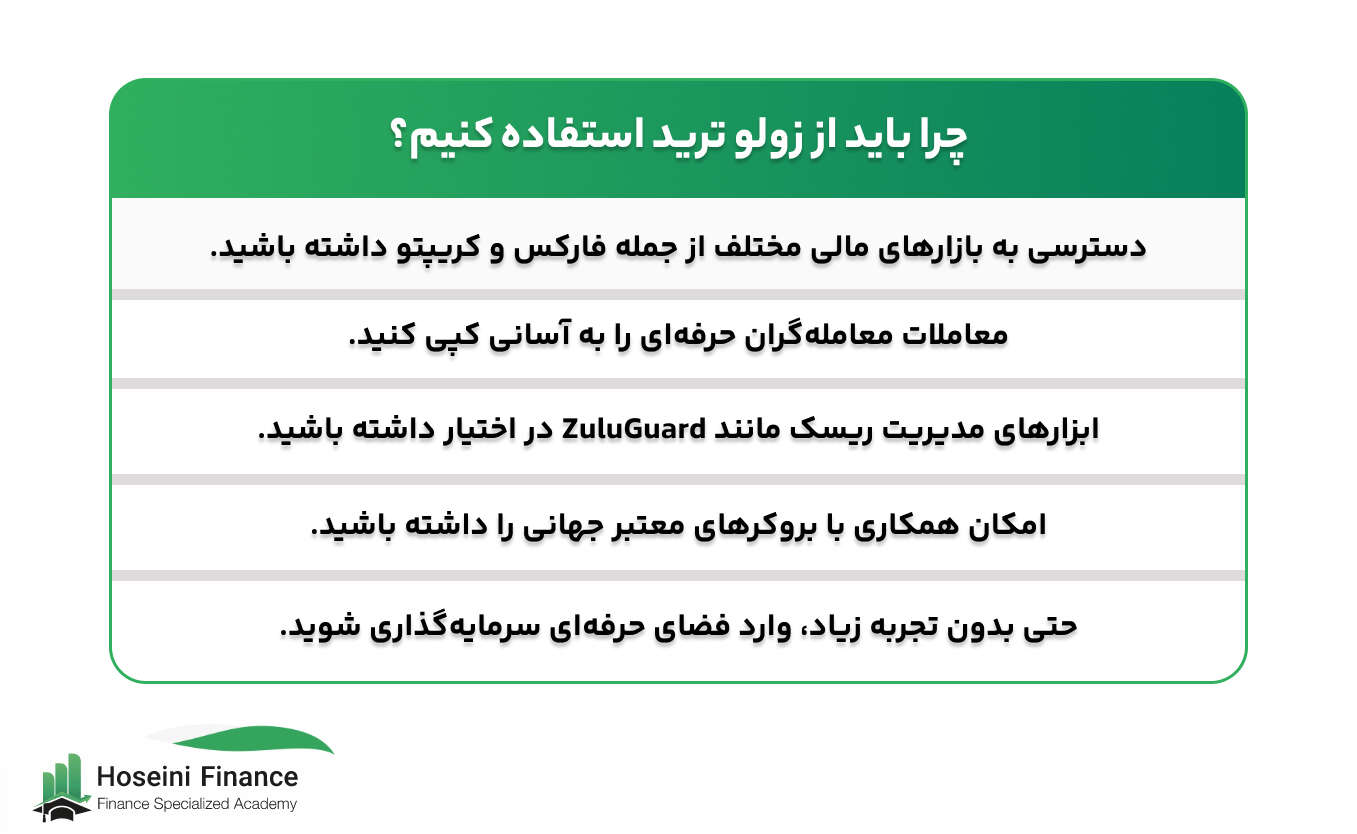 چرا باید از زولو ترید استفاده کنیم؟

دسترسی به بازارهای مالی مختلف از جمله فارکس و کریپتو داشته باشید.

معاملات معامله‌گران حرفه‌ای را به آسانی کپی کنید.

ابزارهای مدیریت ریسک مانند ZuluGuard در اختیار داشته باشید.

امکان همکاری با بروکرهای معتبر جهانی را داشته باشید.

حتی بدون تجربه زیاد، وارد فضای حرفه‌ای سرمایه‌گذاری شوید.

Hoseini Finance
Finance Specialized Academy